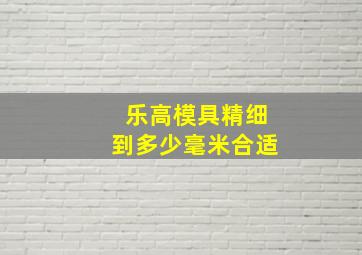 乐高模具精细
到多少毫米合适